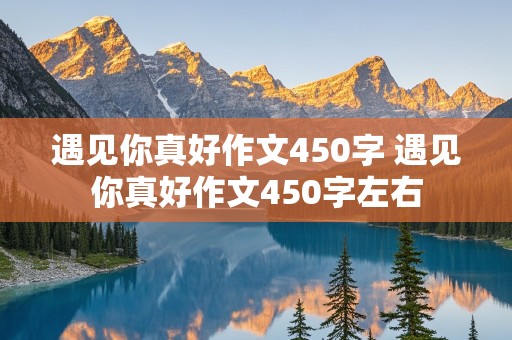 遇见你真好作文450字 遇见你真好作文450字左右